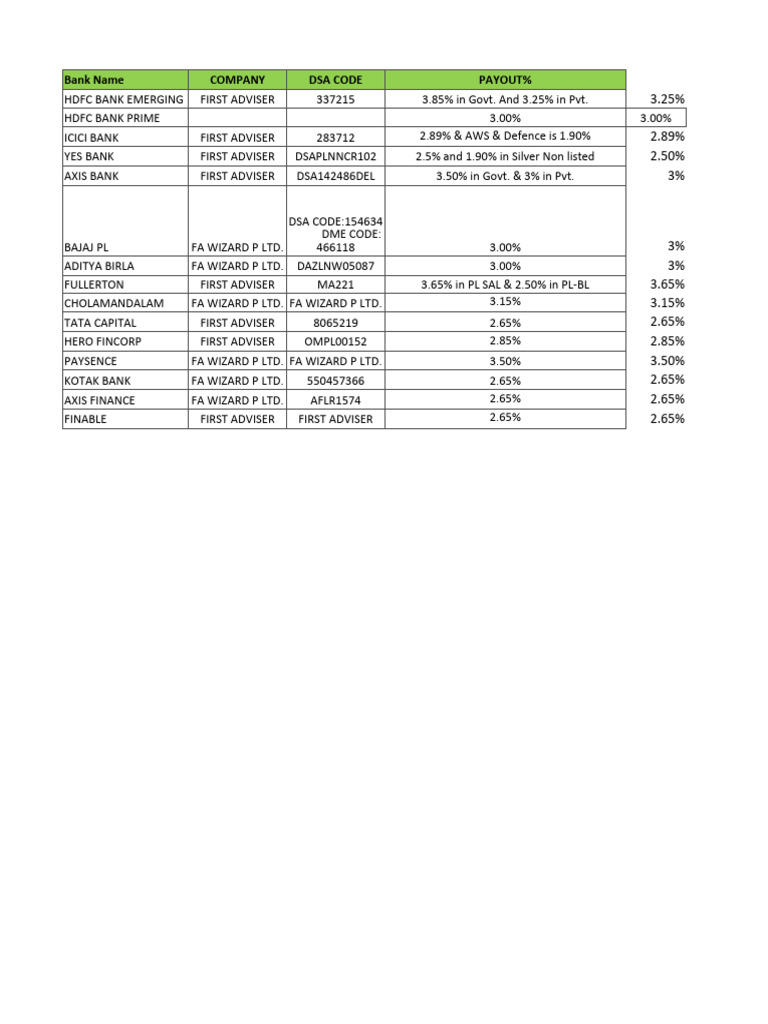 | Bank Name | COMPANY | DSA CODE | PAYOUT% | |
|---|---|---|---|---|
| HDFC BANK EMERGING | FIRST ADVISER | 337215 | 3.85% in Govt. And 3.25% in Pvt. | 3.25% |
| HDFC BANK PRIME | | | 3.00% | 3.00% |
| ICICI BANK | FIRST ADVISER | 283712 | 2.89% & AWS & Defence is 1.90% | 2.89% |
| YES BANK | FIRST ADVISER | DSAPLNNCR102 | 2.5% and 1.90% in Silver Non listed | 2.50% |
| AXIS BANK | FIRST ADVISER | DSA142486DEL | 3.50% in Govt. & 3% in Pvt. | 3% |
| BAJAJ PL | FA WIZARD P LTD. | DSA CODE:154634 DME CODE: 466118 | 3.00% | 3% |
| ADITYA BIRLA | FA WIZARD P LTD. | DAZLNW05087 | 3.00% | 3% |
| FULLERTON | FIRST ADVISER | MA221 | 3.65% in PL SAL & 2.50% in PL-BL | 3.65% |
| CHOLAMANDALAM | FA WIZARD P LTD. | FA WIZARD P LTD. | 3.15% | 3.15% |
| TATA CAPITAL | FIRST ADVISER | 8065219 | 2.65% | 2.65% |
| HERO FINCORP | FIRST ADVISER | OMPL00152 | 2.85% | 2.85% |
| PAYSENCE | FA WIZARD P LTD. | FA WIZARD P LTD. | 3.50% | 3.50% |
| KOTAK BANK | FA WIZARD P LTD. | 550457366 | 2.65% | 2.65% |
| AXIS FINANCE | FA WIZARD P LTD. | AFLR1574 | 2.65% | 2.65% |
| FINABLE | FIRST ADVISER | FIRST ADVISER | 2.65% | 2.65% |